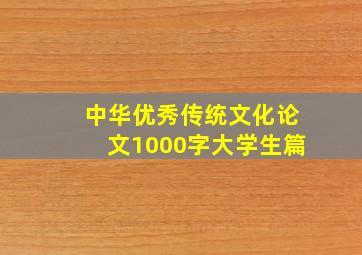 中华优秀传统文化论文1000字大学生篇